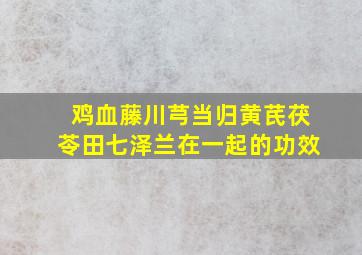 鸡血藤川芎当归黄芪茯苓田七泽兰在一起的功效